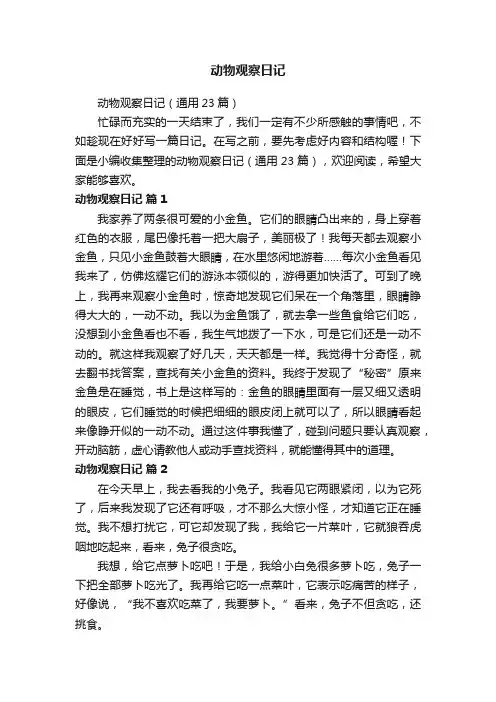 动物观察日记

动物观察日记（通用 23 篇）

忙碌而充实的一天结束了，我们一定有不少所感触的事情吧，不如趁现在好好写一篇日记。在写之前，要先考虑好内容和结构喔！下面是小编收集整理的动物观察日记（通用 23 篇），欢迎阅读，希望大家能够喜欢。

动物观察日记 篇 1

我家养了两条很可爱的小金鱼。它们的眼睛凸出来的，身上穿着红色的衣服，尾巴像托着一把大扇子，美丽极了！我每天都去观察小金鱼，只见小金鱼鼓着大眼睛，在水里悠闲地游着……每次小金鱼看见我来了，仿佛炫耀它们的游泳本领似的，游得更加快活了。可到了晚上，我再来观察小金鱼时，惊奇地发现它们呆在一个角落里，眼睛睁得大大的，一动不动。我以为金鱼饿了，就去拿一些鱼食给它们吃，没想到小金鱼看也不看，我生气地拨了一下水，可是它们还是一动不动的。就这样我观察了好几天，天天都是一样。我觉得十分奇怪，就去翻书找答案，查找有关小金鱼的资料。我终于发现了“秘密”原来金鱼是在睡觉，书上是这样写的：金鱼的眼睛里面有一层又细又透明的眼皮，它们睡觉的时候把细细的眼皮闭上就可以了，所以眼睛看起来像睁开似的一动不动。通过这件事我懂了，碰到问题只要认真观察，开动脑筋，虚心请教他人或动手查找资料，就能懂得其中的道理。

动物观察日记 篇 2

在今天早上，我去看我的小兔子。我看见它两眼紧闭，以为它死了，后来我发现了它还有呼吸，才不那么大惊小怪，才知道它正在睡觉。我不想打扰它，可它却发现了我，我给它一片菜叶，它就狼吞虎咽地吃起来，看来，兔子很贪吃。

我想，给它点萝卜吃吧！于是，我给小白兔很多萝卜吃，兔子一下把全部萝卜吃光了。我再给它吃一点菜叶，它表示吃痛苦的样子，好像说，“我不喜欢吃菜了，我要萝卜。”看来，兔子不但贪吃，还挑食。